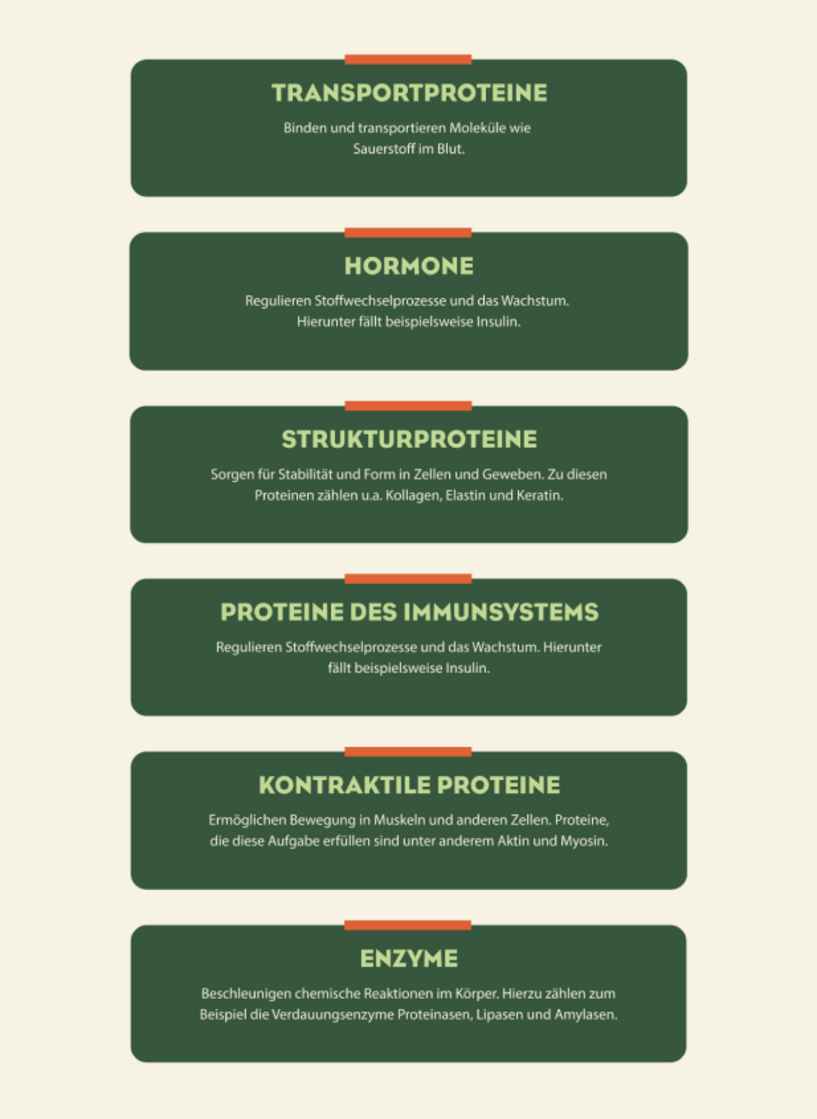 TRANSPORTPROTEINE

Binden und transportieren Moleküle wie Sauerstoff im Blut.

HORMONE

Regulieren Stoffwechselprozesse und das Wachstum. Hierunter fällt beispielsweise Insulin.

STRUKTURPROTEINE

Sorgen für Stabilität und Form in Zellen und Geweben. Zu diesen Proteinen zählen u.a. Kollagen, Elastin und Keratin.

PROTEINE DES IMMUNSYSTEMS

Regulieren Stoffwechselprozesse und das Wachstum. Hierunter fällt beispielsweise Insulin.

KONTRAKTILE PROTEINE

Ermöglichen Bewegung in Muskeln und anderen Zellen. Proteine, die diese Aufgabe erfüllen sind unter anderem Aktin und Myosin.

ENZYME

Beschleunigen chemische Reaktionen im Körper. Hierzu zählen zum Beispiel die Verdauungsenzyme Proteinasen, Lipasen und Amylasen.